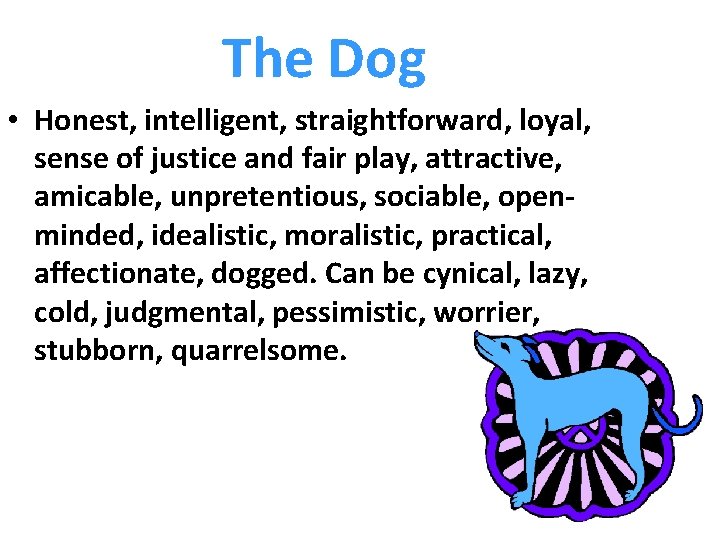 The Dog

• Honest, intelligent, straightforward, loyal, sense of justice and fair play, attractive, amicable, unpretentious, sociable, open-minded, idealistic, moralistic, practical, affectionate, dogged. Can be cynical, lazy, cold, judgmental, pessimistic, worrier, stubborn, quarrelsome.